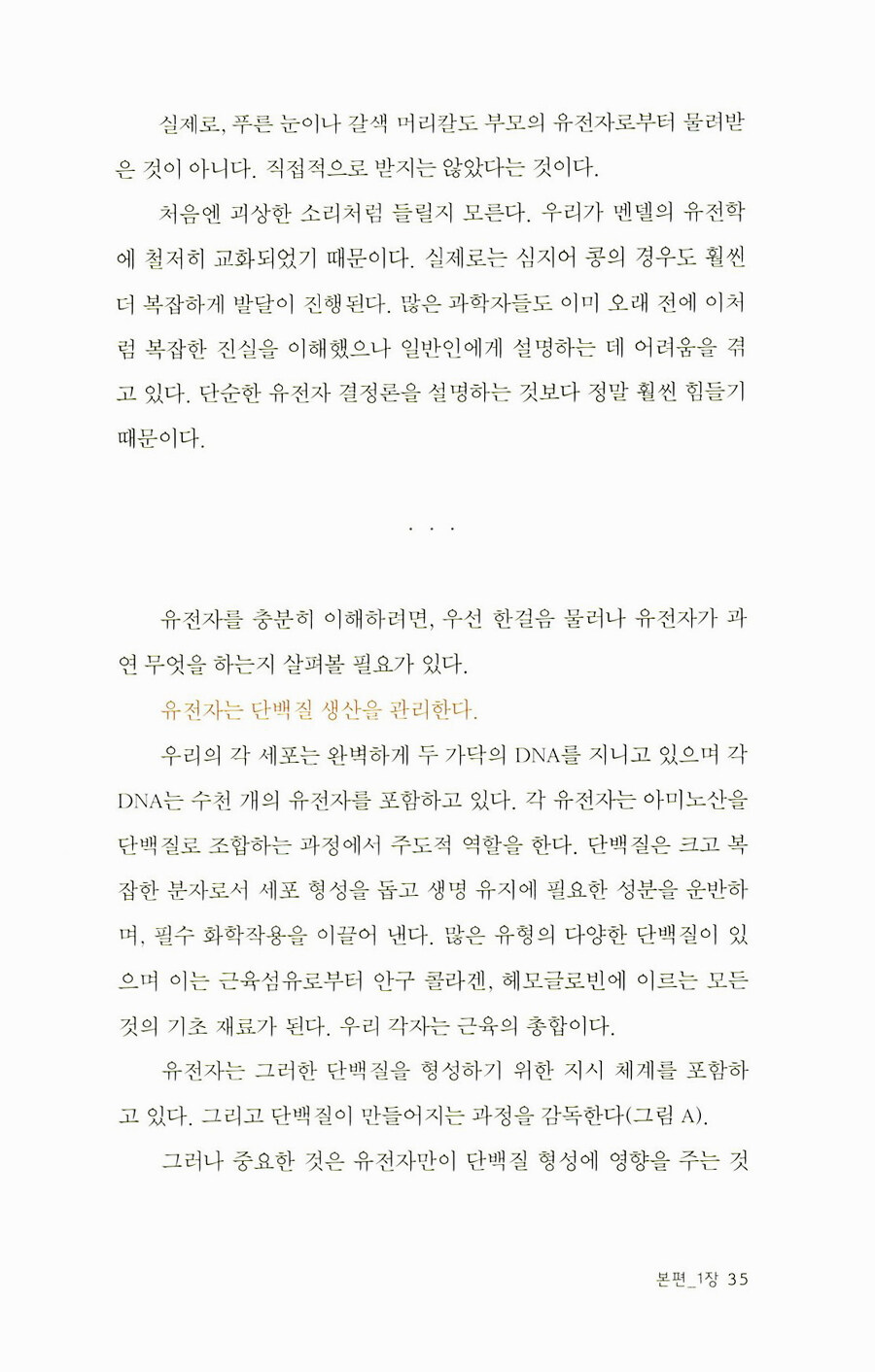 실제로, 푸른 눈이나 갈색 머리칼도 부모의 유전자로부터 물려받은 것이 아니다. 직접적으로 받지는 않았다는 것이다.

처음엔 괴상한 소리처럼 들릴지 모른다. 우리가 멘델의 유전학에 철저히 교화되었기 때문이다. 실제로는 심지어 콩의 경우도 훨씬 더 복잡하게 발달이 진행된다. 많은 과학자들도 이미 오래 전에 이처럼 복잡한 진실을 이해했으나 일반인에게 설명하는 데 어려움을 겪고 있다. 단순한 유전자 결정론을 설명하는 것보다 정말 훨씬 힘들기 때문이다.

· · ·

유전자를 충분히 이해하려면, 우선 한걸음 물러나 유전자가 과연 무엇을 하는지 살펴볼 필요가 있다.

유전자는 단백질 생산을 관리한다.

우리의 각 세포는 완벽하게 두 가닥의 DNA를 지니고 있으며 각 DNA는 수천 개의 유전자를 포함하고 있다. 각 유전자는 아미노산을 단백질로 조합하는 과정에서 주도적 역할을 한다. 단백질은 크고 복잡한 분자로서 세포 형성을 돕고 생명 유지에 필요한 성분을 운반하며, 필수 화학작용을 이끌어 낸다. 많은 유형의 다양한 단백질이 있으며 이는 근육섬유로부터 안구 콜라겐, 헤모글로빈에 이르는 모든 것의 기초 재료가 된다. 우리 각자는 근육의 총합이다.

유전자는 그러한 단백질을 형성하기 위한 지시 체계를 포함하고 있다. 그리고 단백질이 만들어지는 과정을 감독한다(그림 A).

그러나 중요한 것은 유전자만이 단백질 형성에 영향을 주는 것

본편_1장 35